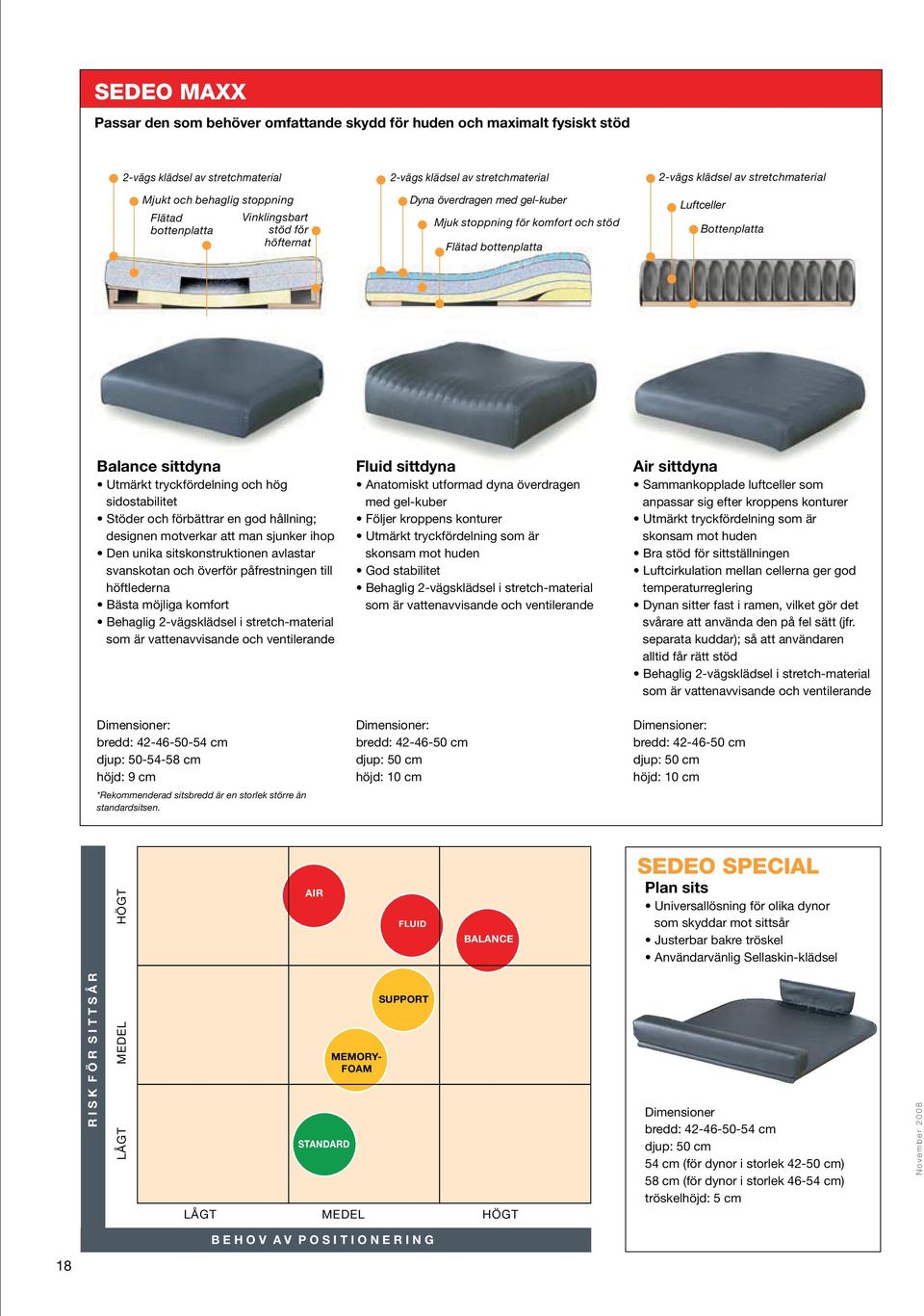 SEDEO MAXX

Passar den som behöver omfattande skydd för huden och maximalt fysiskt stöd

2-vägs klädsel av stretchmaterial
Mjukt och behaglig stoppning
Flätad bottenplatta
Vinklingsbart stöd för höfternat

2-vägs klädsel av stretchmaterial
Dyna överdragen med gel-kuber
Mjuk stoppning för komfort och stöd
Flätad bottenplatta

2-vägs klädsel av stretchmaterial
Luftceller
Bottenplatta

Balance sittdyna
• Utmärkt tryckfördelning och hög sidostabilitet
• Stöder och förbättrar en god hållning; designen motverkar att man sjunker ihop
• Den unika sitskonstruktionen avlastar svanskotan och överför påfrestningen till höftlederna
• Bästa möjliga komfort
• Behaglig 2-vägsklädsel i stretch-material som är vattenavvisande och ventilerande

Dimensioner:
bredd: 42-46-50-54 cm
djup: 50-54-58 cm
höjd: 9 cm
*Rekommenderad sitsbredd är en storlek större än standardsitsen.

Fluid sittdyna
• Anatomiskt utformad dyna överdragen med gel-kuber
• Följer kroppens konturer
• Utmärkt tryckfördelning som är skonsam mot huden
• God stabilitet
• Behaglig 2-vägsklädsel i stretch-material som är vattenavvisande och ventilerande

Dimensioner:
bredd: 42-46-50 cm
djup: 50 cm
höjd: 10 cm

Air sittdyna
• Sammankopplade luftceller som anpassar sig efter kroppens konturer
• Utmärkt tryckfördelning som är skonsam mot huden
• Bra stöd för sittställningen
• Luftcirkulation mellan cellerna ger god temperaturreglering
• Dynan sitter fast i ramen, vilket gör det svårare att använda den på fel sätt (jfr. separata kuddar); så att användaren alltid får rätt stöd
• Behaglig 2-vägsklädsel i stretch-material som är vattenavvisande och ventilerande

Dimensioner:
bredd: 42-46-50 cm
djup: 50 cm
höjd: 10 cm

RISK FÖR SITTSÅR
HÖGT
MEDEL
LÅGT
AIR
FLUID
BALANCE
SUPPORT
MEMORY-FOAM
STANDARD
LÅGT
MEDEL
HÖGT
BEHOV AV POSITIONERING

SEDEO SPECIAL
Plan sits
• Universallösning för olika dynor som skyddar mot sittsår
• Justerbar bakre tröskel
• Användarvänlig Sellaskin-klädsel

Dimensioner
bredd: 42-46-50-54 cm
djup: 50 cm
54 cm (för dynor i storlek 42-50 cm)
58 cm (för dynor i storlek 46-54 cm)
tröskelhöjd: 5 cm

November 2008

18